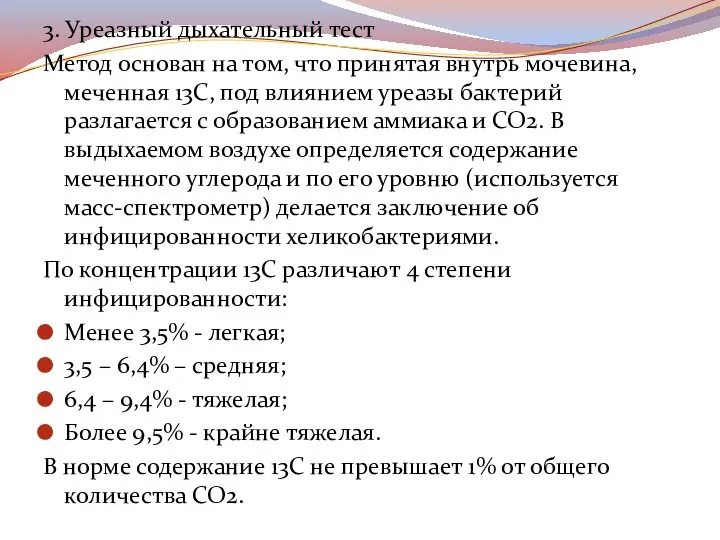 3. Уреазный дыхательный тест

Метод основан на том, что принятая внутрь мочевина, меченная 13С, под влиянием уреазы бактерий разлагается с образованием аммиака и СО2. В выдыхаемом воздухе определяется содержание меченного углерода и по его уровню (используется масс-спектрометр) делается заключение об инфицированности хеликобактериями.

По концентрации 13С различают 4 степени инфицированности:

Менее 3,5% - легкая;

3,5 – 6,4% – средняя;

6,4 – 9,4% - тяжелая;

Более 9,5% - крайне тяжелая.

В норме содержание 13С не превышает 1% от общего количества СО2.